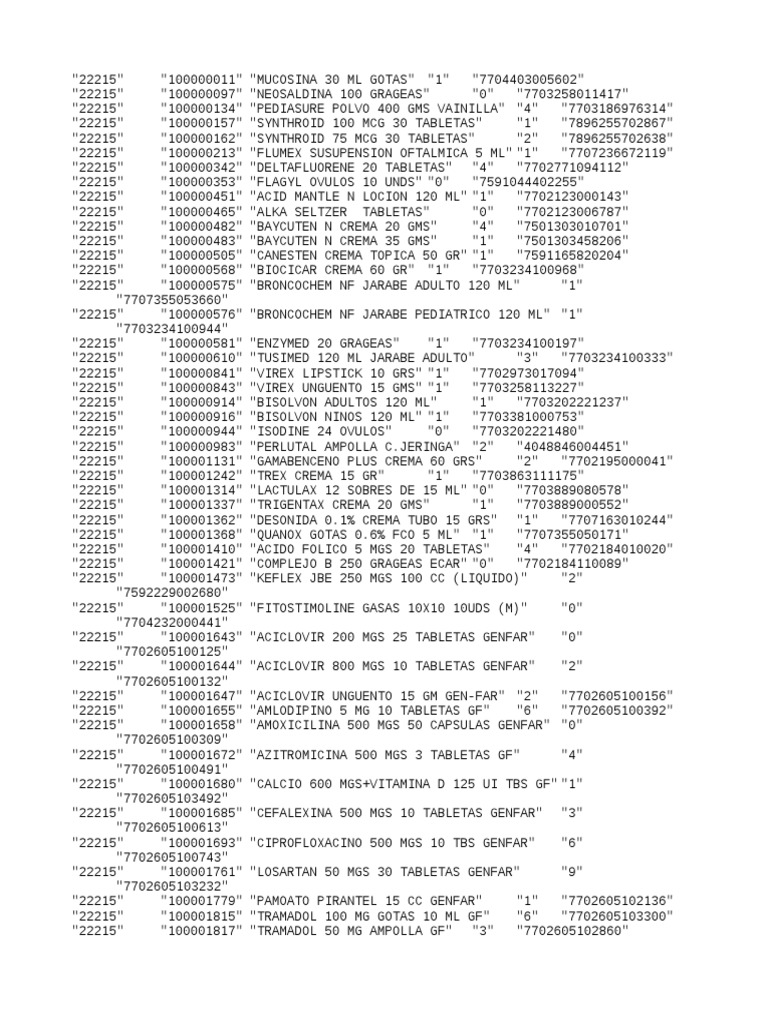 "22215" "100000011" "MUCOSINA 30 ML GOTAS" "1" "7704403005602"
"22215" "100000097" "NEOSALDINA 100 GRAGEAS" "0" "7703258011417"
"22215" "100000134" "PEDIASURE POLVO 400 GMS VAINILLA" "4" "7703186976314"
"22215" "100000157" "SYNTHROID 100 MCG 30 TABLETAS" "1" "7896255702867"
"22215" "100000162" "SYNTHROID 75 MCG 30 TABLETAS" "2" "7896255702638"
"22215" "100000213" "FLUMEX SUSUPENSION OFTALMICA 5 ML" "1" "7707236672119"
"22215" "100000342" "DELTAFLUORENE 20 TABLETAS" "4" "7702771094112"
"22215" "100000353" "FLAGYL OVULOS 10 UNDS" "0" "7591044402255"
"22215" "100000451" "ACID MANTLE N LOCION 120 ML" "1" "7702123000143"
"22215" "100000465" "ALKA SELTZER TABLETAS" "0" "7702123006787"
"22215" "100000482" "BAYCUTEN N CREMA 20 GMS" "4" "7501303010701"
"22215" "100000483" "BAYCUTEN N CREMA 35 GMS" "1" "7501303458206"
"22215" "100000505" "CANESTEN CREMA TOPICA 50 GR" "1" "7591165820204"
"22215" "100000568" "BIOCICAR CREMA 60 GR" "1" "7703234100968"
"22215" "100000575" "BRONCOCHEM NF JARABE ADULTO 120 ML" "1" "7707355053660"
"22215" "100000576" "BRONCOCHEM NF JARABE PEDIATRICO 120 ML" "1" "7703234100944"
"22215" "100000581" "ENZYMED 20 GRAGEAS" "1" "7703234100197"
"22215" "100000610" "TUSIMED 120 ML JARABE ADULTO" "3" "7703234100333"
"22215" "100000841" "VIREX LIPSTICK 10 GRS" "1" "7702973017094"
"22215" "100000843" "VIREX UNGUENTO 15 GMS" "1" "7703258113227"
"22215" "100000914" "BISOLVON ADULTOS 120 ML" "1" "7703202221237"
"22215" "100000916" "BISOLVON NINOS 120 ML" "1" "7703381000753"
"22215" "100000944" "ISODINE 24 OVULOS" "0" "7703202221480"
"22215" "100000983" "PERLUTAL AMPOLLA C.JERINGA" "2" "4048846004451"
"22215" "100001131" "GAMABENCENO PLUS CREMA 60 GRS" "2" "7702195000041"
"22215" "100001242" "TREX CREMA 15 GR" "1" "7703863111175"
"22215" "100001314" "LACTULAX 12 SOBRES DE 15 ML" "0" "7703889080578"
"22215" "100001337" "TRIGENTAX CREMA 20 GMS" "1" "7703889000552"
"22215" "100001362" "DESONIDA 0.1% CREMA TUBO 15 GRS" "1" "7707163010244"
"22215" "100001368" "QUANOX GOTAS 0.6% FCO 5 ML" "1" "7707355050171"
"22215" "100001410" "ACIDO FOLICO 5 MGS 20 TABLETAS" "4" "7702184010020"
"22215" "100001421" "COMPLEJO B 250 GRAGEAS ECAR" "0" "7702184110089"
"22215" "100001473" "KEFLEX JBE 250 MGS 100 CC (LIQUIDO)" "2" "7592229002680"
"22215" "100001525" "FITOSTIMOLINE GASAS 10X10 10UDS (M)" "0" "7704232000441"
"22215" "100001643" "ACICLOVIR 200 MGS 25 TABLETAS GENFAR" "0" "7702605100125"
"22215" "100001644" "ACICLOVIR 800 MGS 10 TABLETAS GENFAR" "2" "7702605100132"
"22215" "100001647" "ACICLOVIR UNGUENTO 15 GM GEN-FAR" "2" "7702605100156"
"22215" "100001655" "AMLODIPINO 5 MG 10 TABLETAS GF" "6" "7702605100392"
"22215" "100001658" "AMOXICILINA 500 MGS 50 CAPSULAS GENFAR" "0" "7702605100309"
"22215" "100001672" "AZITROMICINA 500 MGS 3 TABLETAS GF" "4" "7702605100491"
"22215" "100001680" "CALCIO 600 MGS+VITAMINA D 125 UI TBS GF" "1" "7702605103492"
"22215" "100001685" "CEFALEXINA 500 MGS 10 TABLETAS GENFAR" "3" "7702605100613"
"22215" "100001693" "CIPROFLOXACINO 500 MGS 10 TBS GENFAR" "6" "7702605100743"
"22215" "100001761" "LOSARTAN 50 MGS 30 TABLETAS GENFAR" "9" "7702605103232"
"22215" "100001779" "PAMOATO PIRANTEL 15 CC GENFAR" "1" "7702605102136"
"22215" "100001815" "TRAMADOL 100 MG GOTAS 10 ML GF" "6" "7702605103300"
"22215" "100001817" "TRAMADOL 50 MG AMPOLLA GF" "3" "7702605102860"